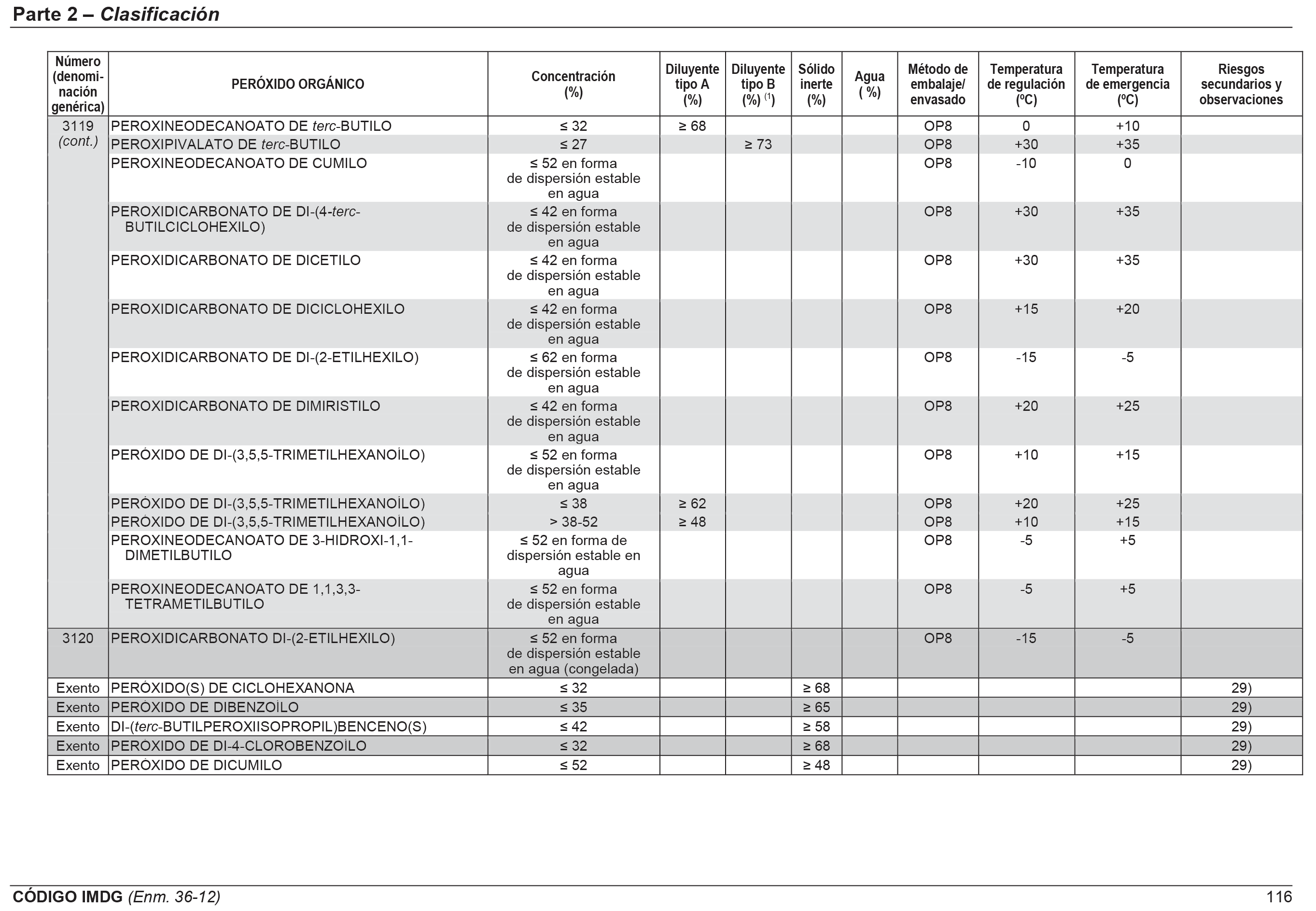 Parte 2 – Clasificación

| Número (denominación genérica) | PERÓXIDO ORGÁNICO | Concentración (%) | Diluyente tipo A (%) | Diluyente tipo B (%) $^{(1)}$ | Sólido inerte (%) | Agua ( %) | Método de embalaje/ envasado | Temperatura de regulación (ºC) | Temperatura de emergencia (ºC) | Riesgos secundarios y observaciones |
|---|---|---|---|---|---|---|---|---|---|---|
| 3119 (cont.) | PEROXINEODECANOATO DE terc-BUTILO | ≤ 32 | ≥ 68 | | | | OP8 | 0 | +10 | |
| | PEROXIPIVALATO DE terc-BUTILO | ≤ 27 | | ≥ 73 | | | OP8 | +30 | +35 | |
| | PEROXINEODECANOATO DE CUMILO | ≤ 52 en forma de dispersión estable en agua | | | | | OP8 | -10 | 0 | |
| | PEROXIDICARBONATO DE DI-(4-terc-BUTILCICLOHEXILO) | ≤ 42 en forma de dispersión estable en agua | | | | | OP8 | +30 | +35 | |
| | PEROXIDICARBONATO DE DICETILO | ≤ 42 en forma de dispersión estable en agua | | | | | OP8 | +30 | +35 | |
| | PEROXIDICARBONATO DE DICICLOHEXILO | ≤ 42 en forma de dispersión estable en agua | | | | | OP8 | +15 | +20 | |
| | PEROXIDICARBONATO DE DI-(2-ETILHEXILO) | ≤ 62 en forma de dispersión estable en agua | | | | | OP8 | -15 | -5 | |
| | PEROXIDICARBONATO DE DIMIRISTILO | ≤ 42 en forma de dispersión estable en agua | | | | | OP8 | +20 | +25 | |
| | PERÓXIDO DE DI-(3,5,5-TRIMETILHEXANOÍLO) | ≤ 52 en forma de dispersión estable en agua | | | | | OP8 | +10 | +15 | |
| | PERÓXIDO DE DI-(3,5,5-TRIMETILHEXANOÍLO) | ≤ 38 | ≥ 62 | | | | OP8 | +20 | +25 | |
| | PERÓXIDO DE DI-(3,5,5-TRIMETILHEXANOÍLO) | > 38-52 | ≥ 48 | | | | OP8 | +10 | +15 | |
| | PEROXINEODECANOATO DE 3-HIDROXI-1,1-DIMETILBUTILO | ≤ 52 en forma de dispersión estable en agua | | | | | OP8 | -5 | +5 | |
| | PEROXINEODECANOATO DE 1,1,3,3-TETRAMETILBUTILO | ≤ 52 en forma de dispersión estable en agua | | | | | OP8 | -5 | +5 | |
| 3120 | PEROXIDICARBONATO DI-(2-ETILHEXILO) | ≤ 52 en forma de dispersión estable en agua (congelada) | | | | | OP8 | -15 | -5 | |
| Exento | PERÓXIDO(S) DE CICLOHEXANONA | ≤ 32 | | | ≥ 68 | | | | | 29) |
| Exento | PERÓXIDO DE DIBENZOÍLO | ≤ 35 | | | ≥ 65 | | | | | 29) |
| Exento | DI-(terc-BUTILPEROXIISOPROPIL)BENCENO(S) | ≤ 42 | | | ≥ 58 | | | | | 29) |
| Exento | PERÓXIDO DE DI-4-CLOROBENZOÍLO | ≤ 32 | | | ≥ 68 | | | | | 29) |
| Exento | PERÓXIDO DE DICUMILO | ≤ 52 | | | ≥ 48 | | | | | 29) |

CÓDIGO IMDG (Enm. 36-12)
116